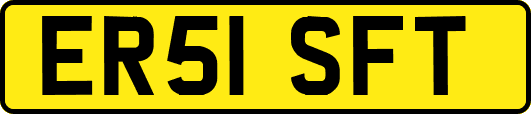 ER51 SFT